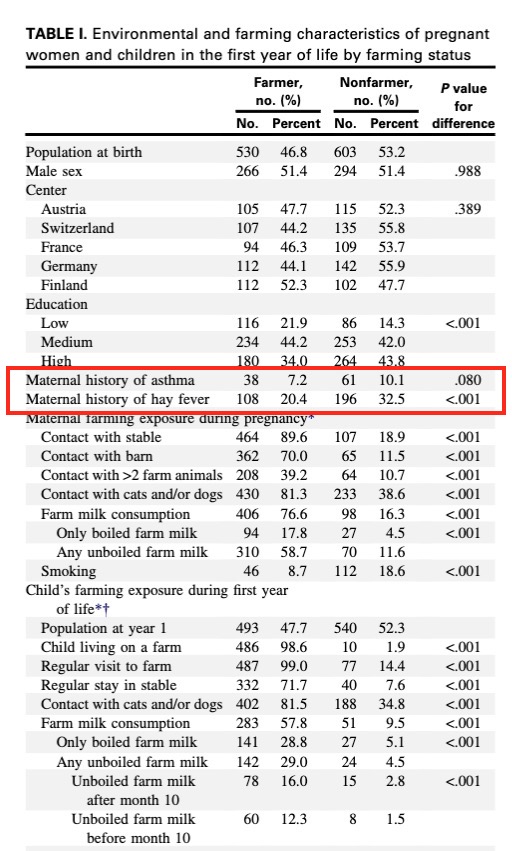 **TABLE I.** Environmental and farming characteristics of pregnant women and children in the first year of life by farming status

| | Farmer, no. (%) No. | Farmer, no. (%) Percent | Nonfarmer, no. (%) No. | Nonfarmer, no. (%) Percent | P value for difference |
|---|---|---|---|---|---|
| Population at birth | 530 | 46.8 | 603 | 53.2 | |
| Male sex | 266 | 51.4 | 294 | 51.4 | .988 |
| Center | | | | | |
| Austria | 105 | 47.7 | 115 | 52.3 | .389 |
| Switzerland | 107 | 44.2 | 135 | 55.8 | |
| France | 94 | 46.3 | 109 | 53.7 | |
| Germany | 112 | 44.1 | 142 | 55.9 | |
| Finland | 112 | 52.3 | 102 | 47.7 | |
| Education | | | | | |
| Low | 116 | 21.9 | 86 | 14.3 | <.001 |
| Medium | 234 | 44.2 | 253 | 42.0 | |
| High | 180 | 34.0 | 264 | 43.8 | |
| Maternal history of asthma | 38 | 7.2 | 61 | 10.1 | .080 |
| Maternal history of hay fever | 108 | 20.4 | 196 | 32.5 | <.001 |
| Maternal farming exposure during pregnancy* | | | | | |
| Contact with stable | 464 | 89.6 | 107 | 18.9 | <.001 |
| Contact with barn | 362 | 70.0 | 65 | 11.5 | <.001 |
| Contact with >2 farm animals | 208 | 39.2 | 64 | 10.7 | <.001 |
| Contact with cats and/or dogs | 430 | 81.3 | 233 | 38.6 | <.001 |
| Farm milk consumption | 406 | 76.6 | 98 | 16.3 | <.001 |
| Only boiled farm milk | 94 | 17.8 | 27 | 4.5 | <.001 |
| Any unboiled farm milk | 310 | 58.7 | 70 | 11.6 | |
| Smoking | 46 | 8.7 | 112 | 18.6 | <.001 |
| Child's farming exposure during first year of life*† | | | | | |
| Population at year 1 | 493 | 47.7 | 540 | 52.3 | |
| Child living on a farm | 486 | 98.6 | 10 | 1.9 | <.001 |
| Regular visit to farm | 487 | 99.0 | 77 | 14.4 | <.001 |
| Regular stay in stable | 332 | 71.7 | 40 | 7.6 | <.001 |
| Contact with cats and/or dogs | 402 | 81.5 | 188 | 34.8 | <.001 |
| Farm milk consumption | 283 | 57.8 | 51 | 9.5 | <.001 |
| Only boiled farm milk | 141 | 28.8 | 27 | 5.1 | <.001 |
| Any unboiled farm milk | 142 | 29.0 | 24 | 4.5 | |
| Unboiled farm milk after month 10 | 78 | 16.0 | 15 | 2.8 | <.001 |
| Unboiled farm milk before month 10 | 60 | 12.3 | 8 | 1.5 | |